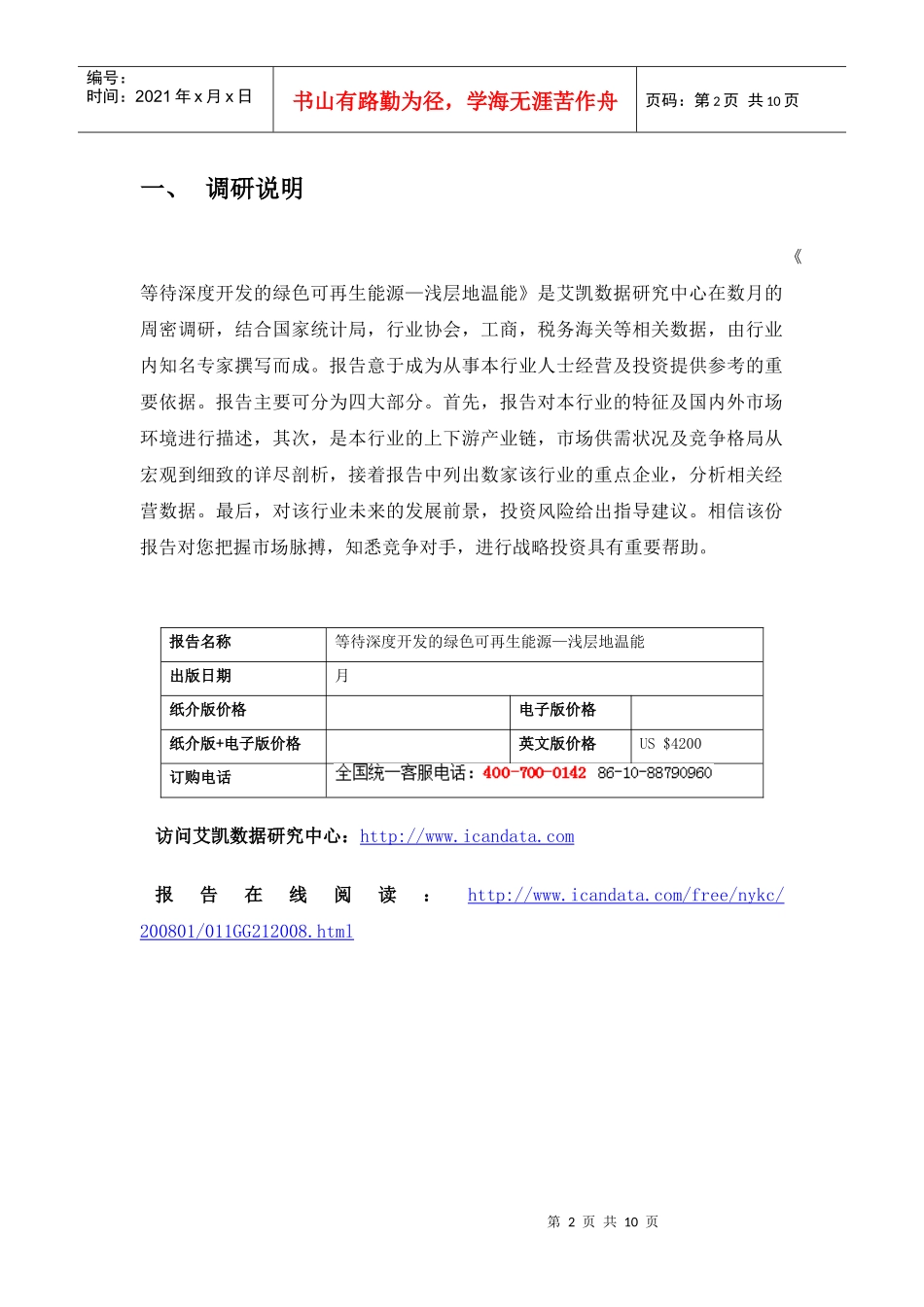 编号：
时间：2021 年 x 月 x 日

书山有路勤为径，学海无涯苦作舟

页码：第 2 页 共 10 页

一、 调研说明

《等待深度开发的绿色可再生能源—浅层地温能》是艾凯数据研究中心在数月的周密调研，结合国家统计局，行业协会，工商，税务海关等相关数据，由行业内知名专家撰写而成。报告意于成为从事本行业人士经营及投资提供参考的重要依据。报告主要可分为四大部分。首先，报告对本行业的特征及国内外市场环境进行描述，其次，是本行业的上下游产业链，市场供需状况及竞争格局从宏观到细致的详尽剖析，接着报告中列出数家该行业的重点企业，分析相关经营数据。最后，对该行业未来的发展前景，投资风险给出指导建议。相信该份报告对您把握市场脉搏，知悉竞争对手，进行战略投资具有重要帮助。

| 报告名称 | 等待深度开发的绿色可再生能源—浅层地温能 | | |
|---|---|---|---|
| 出版日期 | 月 | | |
| 纸介版价格 | | 电子版价格 | |
| 纸介版+电子版价格 | | 英文版价格 | US $4200 |
| 订购电话 | 全国统一客服电话：400-700-0142 86-10-88790960 | | |

访问艾凯数据研究中心：http://www.icandata.com

报告在线阅读：http://www.icandata.com/free/nykc/200801/011GG212008.html

第 2 页 共 10 页